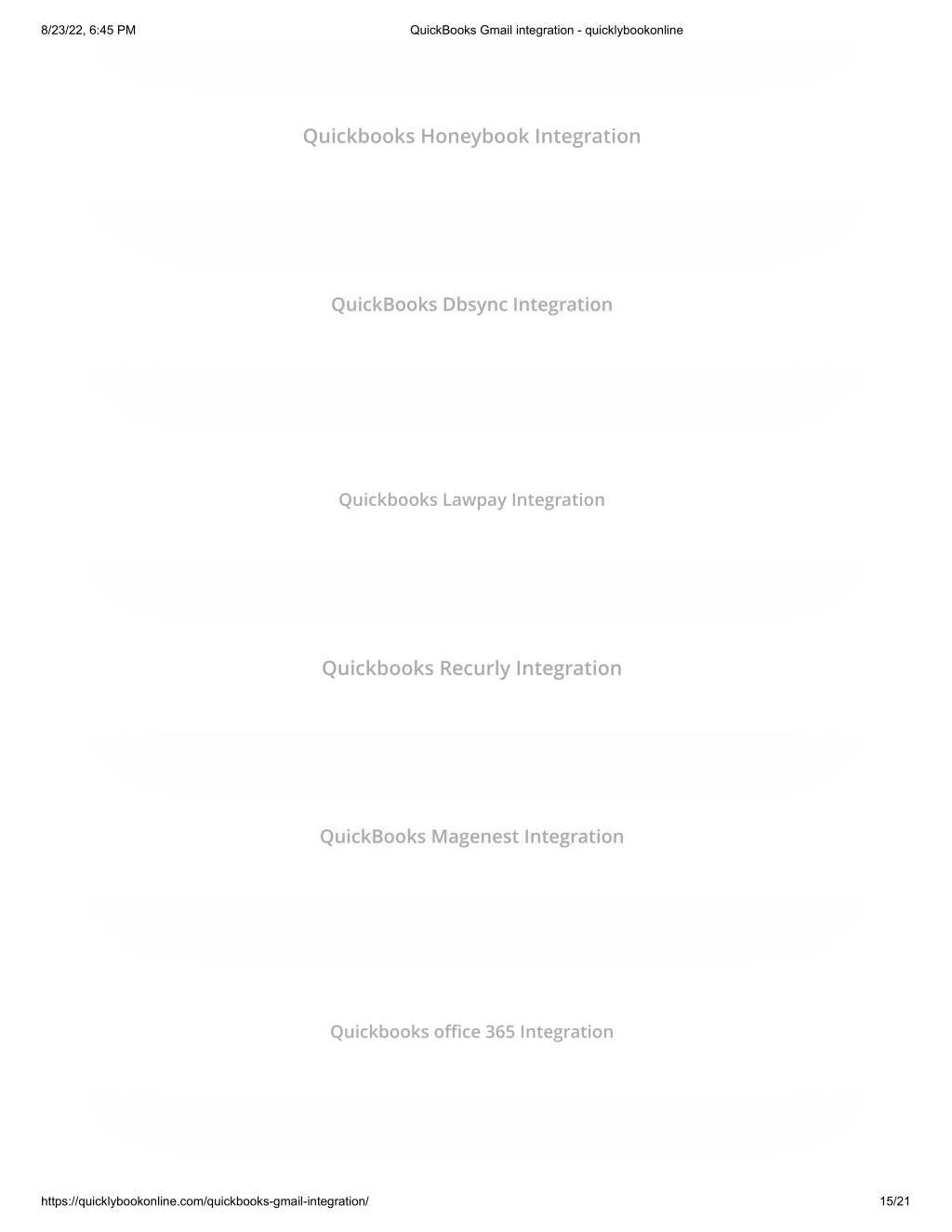 8/23/22, 6:45 PM
QuickBooks Gmail integration - quicklybookonline

Quickbooks Honeybook Integration

QuickBooks Dbsync Integration

Quickbooks Lawpay Integration

Quickbooks Recurly Integration

QuickBooks Magenest Integration

Quickbooks office 365 Integration

https://quicklybookonline.com/quickbooks-gmail-integration/
15/21